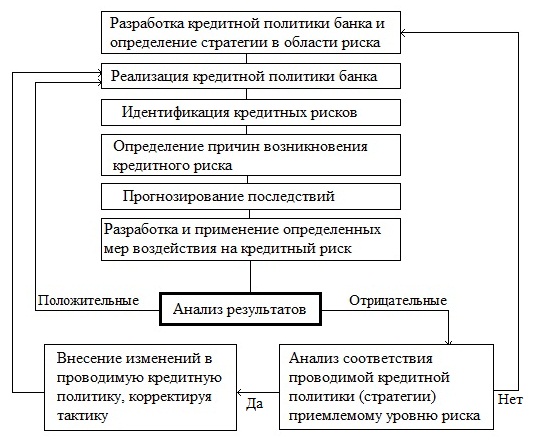 Разработка кредитной политики банка и определение стратегии в области риска

Реализация кредитной политики банка

Идентификация кредитных рисков

Определение причин возникновения кредитного риска

Прогнозирование последствий

Разработка и применение определенных мер воздействия на кредитный риск

Положительные

Анализ результатов

Отрицательные

Внесение изменений в проводимую кредитную политику, корректируя тактику

Да

Анализ соответствия проводимой кредитной политики (стратегии) приемлемому уровню риска

Нет